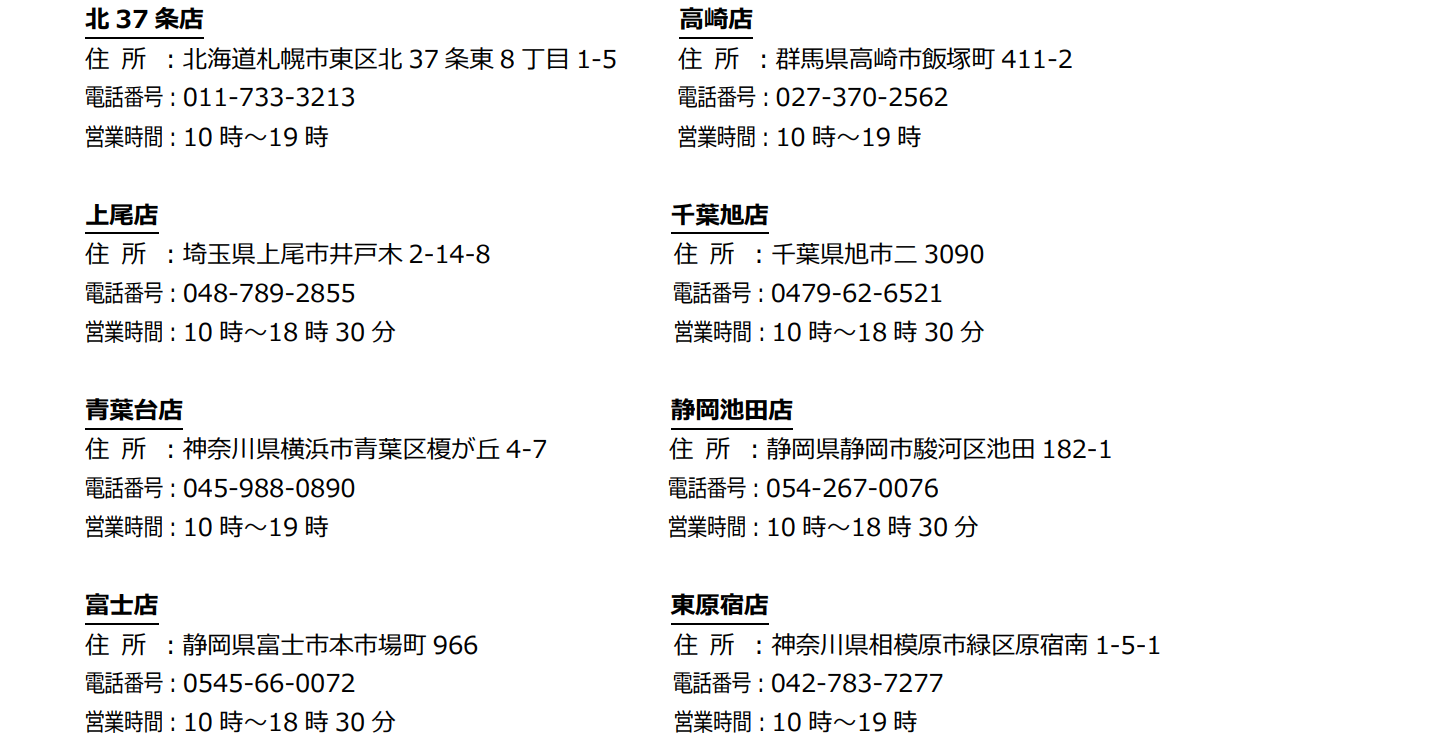 北37条店
住 所 ：北海道札幌市東区北37条東8丁目1-5
電話番号：011-733-3213
営業時間：10時～19時

上尾店
住 所 ：埼玉県上尾市井戸木2-14-8
電話番号：048-789-2855
営業時間：10時～18時30分

青葉台店
住 所 ：神奈川県横浜市青葉区榎が丘4-7
電話番号：045-988-0890
営業時間：10時～19時

富士店
住 所 ：静岡県富士市本市場町966
電話番号：0545-66-0072
営業時間：10時～18時30分

高崎店
住 所 ：群馬県高崎市飯塚町411-2
電話番号：027-370-2562
営業時間：10時～19時

千葉旭店
住 所 ：千葉県旭市二3090
電話番号：0479-62-6521
営業時間：10時～18時30分

静岡池田店
住 所 ：静岡県静岡市駿河区池田182-1
電話番号：054-267-0076
営業時間：10時～18時30分

東原宿店
住 所 ：神奈川県相模原市緑区原宿南1-5-1
電話番号：042-783-7277
営業時間：10時～19時